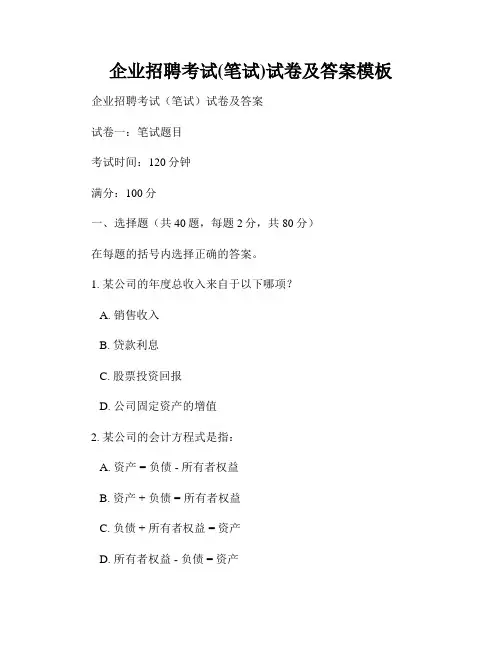 企业招聘考试(笔试)试卷及答案模板

企业招聘考试（笔试）试卷及答案

试卷一：笔试题目

考试时间：120 分钟

满分：100 分

一、选择题（共 40 题，每题 2 分，共 80 分）

在每题的括号内选择正确的答案。

1. 某公司的年度总收入来自于以下哪项？

A. 销售收入

B. 贷款利息

C. 股票投资回报

D. 公司固定资产的增值

2. 某公司的会计方程式是指：

A. 资产 = 负债 - 所有者权益

B. 资产 + 负债 = 所有者权益

C. 负债 + 所有者权益 = 资产

D. 所有者权益 - 负债 = 资产